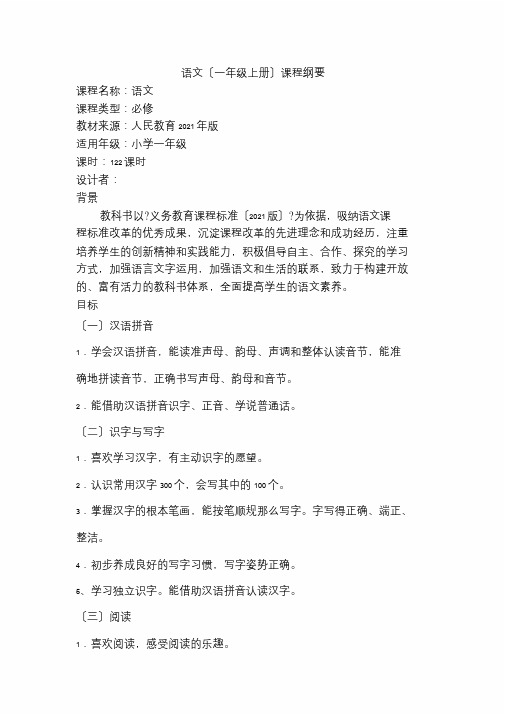 语文〔一年级上册〕课程纲要

课程名称：语文
课程类型：必修
教材来源：人民教育 2021 年版
适用年级：小学一年级
课时：122 课时
设计者：
背景

教科书以?义务教育课程标准〔2021 版〕?为依据，吸纳语文课程标准改革的优秀成果，沉淀课程改革的先进理念和成功经历，注重培养学生的创新精神和实践能力，积极倡导自主、合作、探究的学习方式，加强语言文字运用，加强语文和生活的联系，致力于构建开放的、富有活力的教科书体系，全面提高学生的语文素养。

目标

〔一〕汉语拼音

1．学会汉语拼音，能读准声母、韵母、声调和整体认读音节，能准确地拼读音节，正确书写声母、韵母和音节。

2．能借助汉语拼音识字、正音、学说普通话。

〔二〕识字与写字

1．喜欢学习汉字，有主动识字的愿望。

2．认识常用汉字 300 个，会写其中的 100 个。

3．掌握汉字的根本笔画，能按笔顺规那么写字。字写得正确、端正、整洁。

4．初步养成良好的写字习惯，写字姿势正确。

5、学习独立识字。能借助汉语拼音认读汉字。

〔三〕阅读

1．喜欢阅读，感受阅读的乐趣。